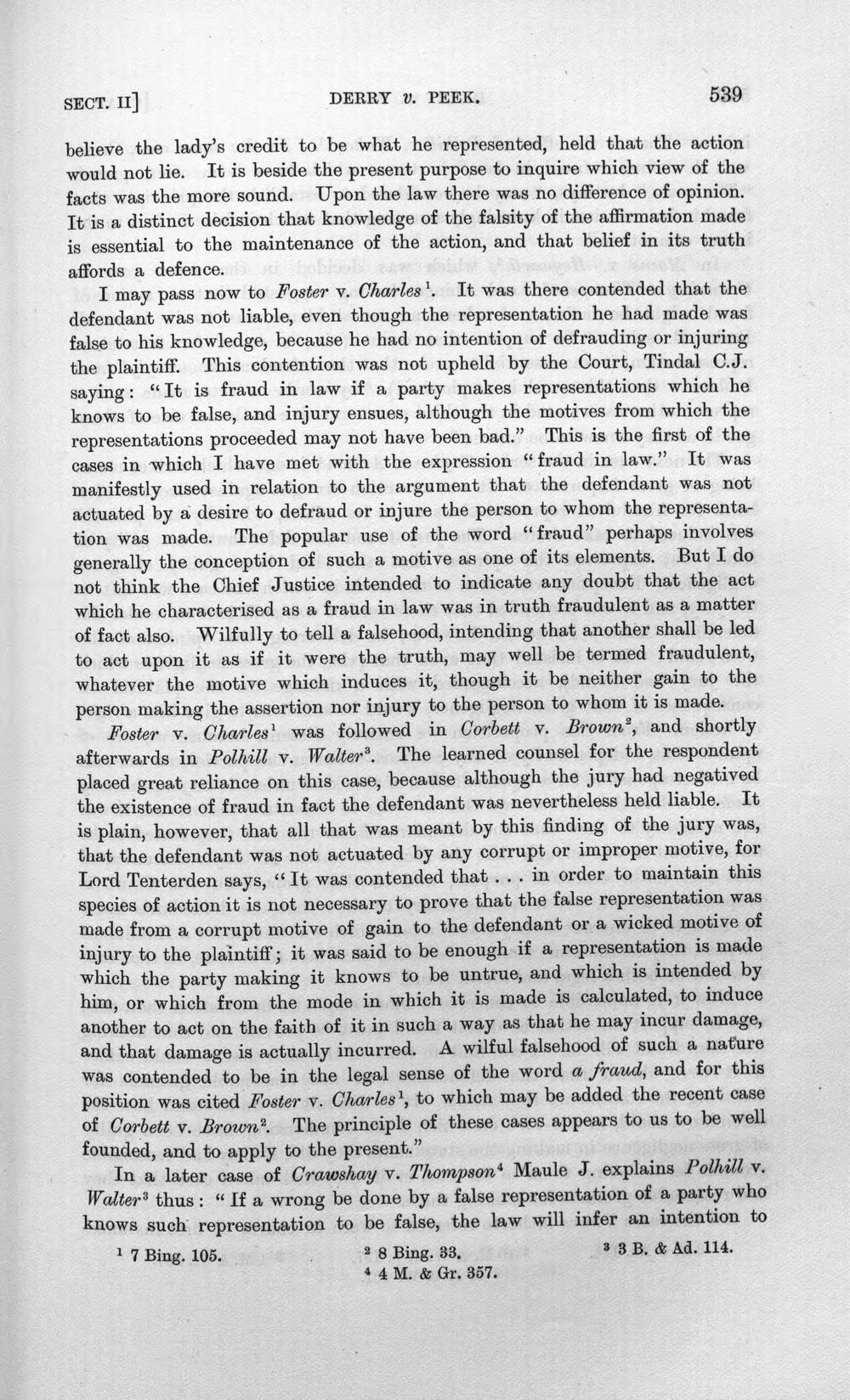 SECT. II]    DERRY v. PEEK.    539

believe the lady's credit to be what he represented, held that the action would not lie. It is beside the present purpose to inquire which view of the facts was the more sound. Upon the law there was no difference of opinion. It is a distinct decision that knowledge of the falsity of the affirmation made is essential to the maintenance of the action, and that belief in its truth affords a defence.

I may pass now to Foster v. Charles$^{1}$. It was there contended that the defendant was not liable, even though the representation he had made was false to his knowledge, because he had no intention of defrauding or injuring the plaintiff. This contention was not upheld by the Court, Tindal C.J. saying: "It is fraud in law if a party makes representations which he knows to be false, and injury ensues, although the motives from which the representations proceeded may not have been bad." This is the first of the cases in which I have met with the expression "fraud in law." It was manifestly used in relation to the argument that the defendant was not actuated by a desire to defraud or injure the person to whom the representation was made. The popular use of the word "fraud" perhaps involves generally the conception of such a motive as one of its elements. But I do not think the Chief Justice intended to indicate any doubt that the act which he characterised as a fraud in law was in truth fraudulent as a matter of fact also. Wilfully to tell a falsehood, intending that another shall be led to act upon it as if it were the truth, may well be termed fraudulent, whatever the motive which induces it, though it be neither gain to the person making the assertion nor injury to the person to whom it is made.

Foster v. Charles$^{1}$ was followed in Corbett v. Brown$^{2}$, and shortly afterwards in Polhill v. Walter$^{3}$. The learned counsel for the respondent placed great reliance on this case, because although the jury had negatived the existence of fraud in fact the defendant was nevertheless held liable. It is plain, however, that all that was meant by this finding of the jury was, that the defendant was not actuated by any corrupt or improper motive, for Lord Tenterden says, "It was contended that . . . in order to maintain this species of action it is not necessary to prove that the false representation was made from a corrupt motive of gain to the defendant or a wicked motive of injury to the plaintiff; it was said to be enough if a representation is made which the party making it knows to be untrue, and which is intended by him, or which from the mode in which it is made is calculated, to induce another to act on the faith of it in such a way as that he may incur damage, and that damage is actually incurred. A wilful falsehood of such a nature was contended to be in the legal sense of the word a fraud, and for this position was cited Foster v. Charles$^{1}$, to which may be added the recent case of Corbett v. Brown$^{2}$. The principle of these cases appears to us to be well founded, and to apply to the present."

In a later case of Crawshay v. Thompson$^{4}$ Maule J. explains Polhill v. Walter$^{3}$ thus: "If a wrong be done by a false representation of a party who knows such representation to be false, the law will infer an intention to

$^{1}$ 7 Bing. 105.    $^{2}$ 8 Bing. 33.    $^{3}$ 3 B. & Ad. 114.
$^{4}$ 4 M. & Gr. 357.